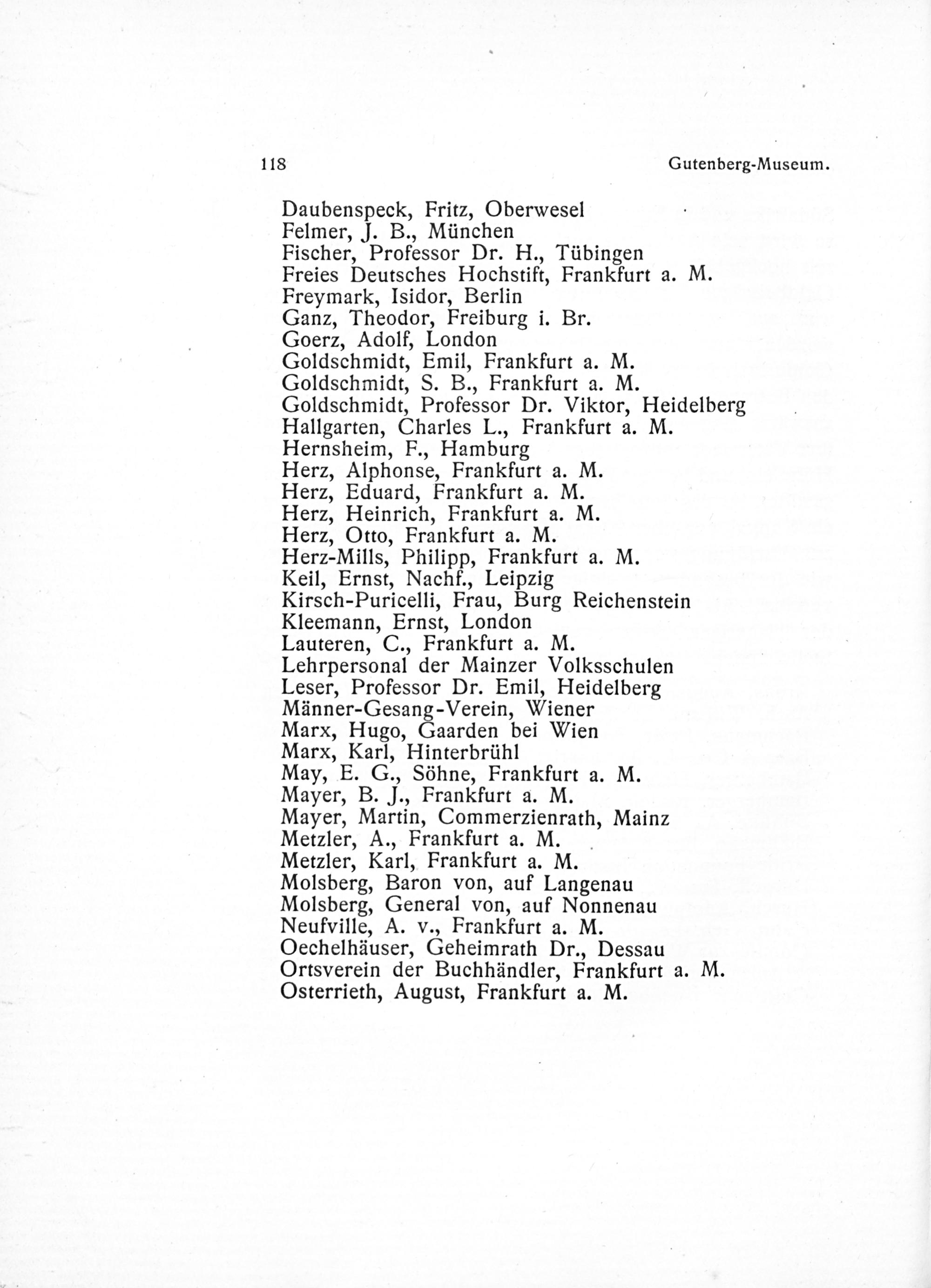 118 Gutenberg-Museum.

Daubenspeck, Fritz, Oberwesel
Felmer, J. B., München
Fischer, Professor Dr. H., Tübingen
Freies Deutsches Hochstift, Frankfurt a. M.
Freymark, Isidor, Berlin
Ganz, Theodor, Freiburg i. Br.
Goerz, Adolf, London
Goldschmidt, Emil, Frankfurt a. M.
Goldschmidt, S. B., Frankfurt a. M.
Goldschmidt, Professor Dr. Viktor, Heidelberg
Hallgarten, Charles L., Frankfurt a. M.
Hernsheim, F., Hamburg
Herz, Alphonse, Frankfurt a. M.
Herz, Eduard, Frankfurt a. M.
Herz, Heinrich, Frankfurt a. M.
Herz, Otto, Frankfurt a. M.
Herz-Mills, Philipp, Frankfurt a. M.
Keil, Ernst, Nachf., Leipzig
Kirsch-Puricelli, Frau, Burg Reichenstein
Kleemann, Ernst, London
Lauteren, C., Frankfurt a. M.
Lehrpersonal der Mainzer Volksschulen
Leser, Professor Dr. Emil, Heidelberg
Männer-Gesang-Verein, Wiener
Marx, Hugo, Gaarden bei Wien
Marx, Karl, Hinterbrühl
May, E. G., Söhne, Frankfurt a. M.
Mayer, B. J., Frankfurt a. M.
Mayer, Martin, Commerzienrath, Mainz
Metzler, A., Frankfurt a. M.
Metzler, Karl, Frankfurt a. M.
Molsberg, Baron von, auf Langenau
Molsberg, General von, auf Nonnenau
Neufville, A. v., Frankfurt a. M.
Oechelhäuser, Geheimrath Dr., Dessau
Ortsverein der Buchhändler, Frankfurt a. M.
Osterrieth, August, Frankfurt a. M.